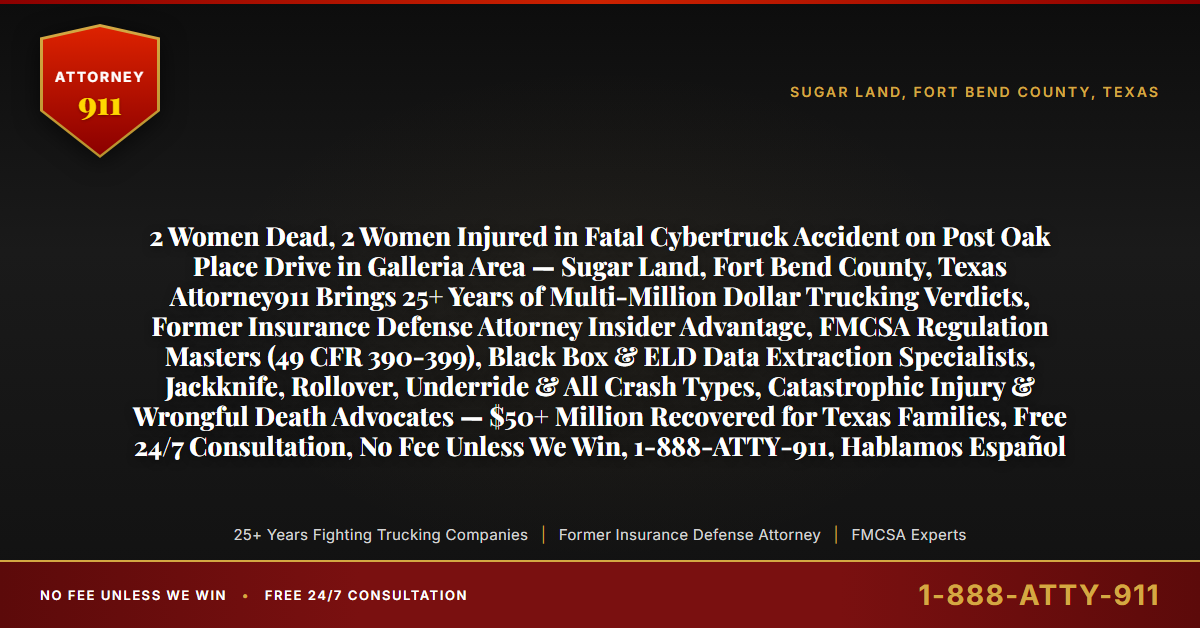 ATTORNEY
911

SUGAR LAND, FORT BEND COUNTY, TEXAS

2 Women Dead, 2 Women Injured in Fatal Cybertruck Accident on Post Oak Place Drive in Galleria Area — Sugar Land, Fort Bend County, Texas Attorney911 Brings 25+ Years of Multi-Million Dollar Trucking Verdicts, Former Insurance Defense Attorney Insider Advantage, FMCSA Regulation Masters (49 CFR 390-399), Black Box & ELD Data Extraction Specialists, Jackknife, Rollover, Underride & All Crash Types, Catastrophic Injury & Wrongful Death Advocates — $50+ Million Recovered for Texas Families, Free 24/7 Consultation, No Fee Unless We Win, 1-888-ATTY-911, Hablamos Español

25+ Years Fighting Trucking Companies | Former Insurance Defense Attorney | FMCSA Experts

NO FEE UNLESS WE WIN • FREE 24/7 CONSULTATION

1-888-ATTY-911